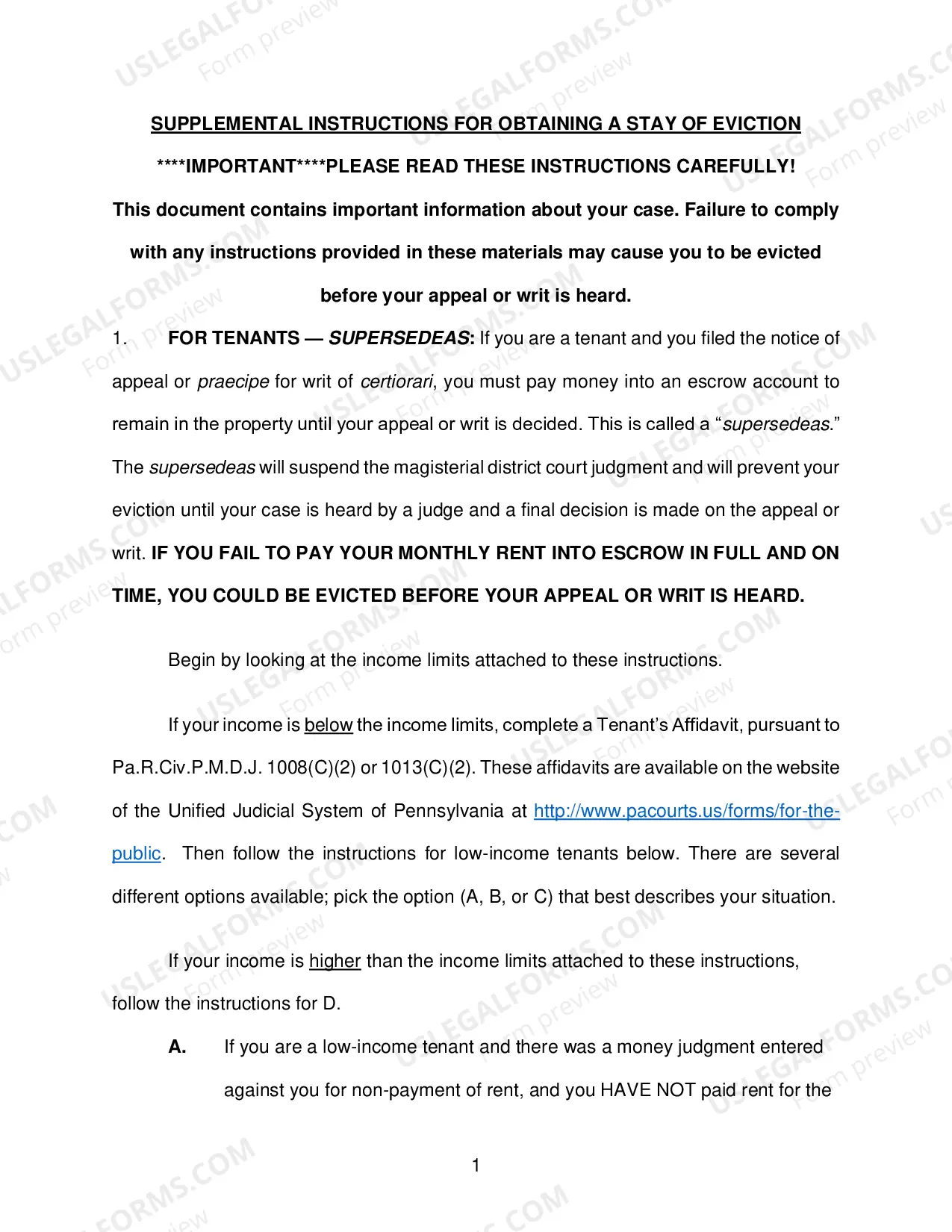 SUPPLEMENTAL INSTRUCTIONS FOR OBTAINING A STAY OF EVICTION

****IMPORTANT****PLEASE READ THESE INSTRUCTIONS CAREFULLY!

This document contains important information about your case. Failure to comply with any instructions provided in these materials may cause you to be evicted before your appeal or writ is heard.

1. FOR TENANTS — SUPERSEDEAS: If you are a tenant and you filed the notice of appeal or praecipe for writ of certiorari, you must pay money into an escrow account to remain in the property until your appeal or writ is decided. This is called a "supersedeas." The supersedeas will suspend the magisterial district court judgment and will prevent your eviction until your case is heard by a judge and a final decision is made on the appeal or writ. IF YOU FAIL TO PAY YOUR MONTHLY RENT INTO ESCROW IN FULL AND ON TIME, YOU COULD BE EVICTED BEFORE YOUR APPEAL OR WRIT IS HEARD.

Begin by looking at the income limits attached to these instructions.

If your income is below the income limits, complete a Tenant's Affidavit, pursuant to Pa.R.Civ.P.M.D.J. 1008(C)(2) or 1013(C)(2). These affidavits are available on the website of the Unified Judicial System of Pennsylvania at http://www.pacourts.us/forms/for-the-public. Then follow the instructions for low-income tenants below. There are several different options available; pick the option (A, B, or C) that best describes your situation.

If your income is higher than the income limits attached to these instructions, follow the instructions for D.

A. If you are a low-income tenant and there was a money judgment entered against you for non-payment of rent, and you HAVE NOT paid rent for the

1

USLEGALFORMS.COM Form preview